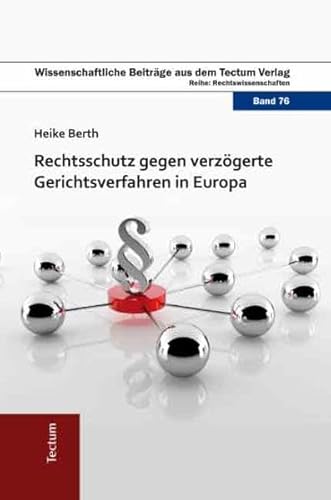 Wissenschaftliche Beiträge aus dem Tectum Verlag
Reihe: Rechtswissenschaften

Band 76

Heike Berth

Rechtsschutz gegen verzögerte Gerichtsverfahren in Europa

§

Tectum